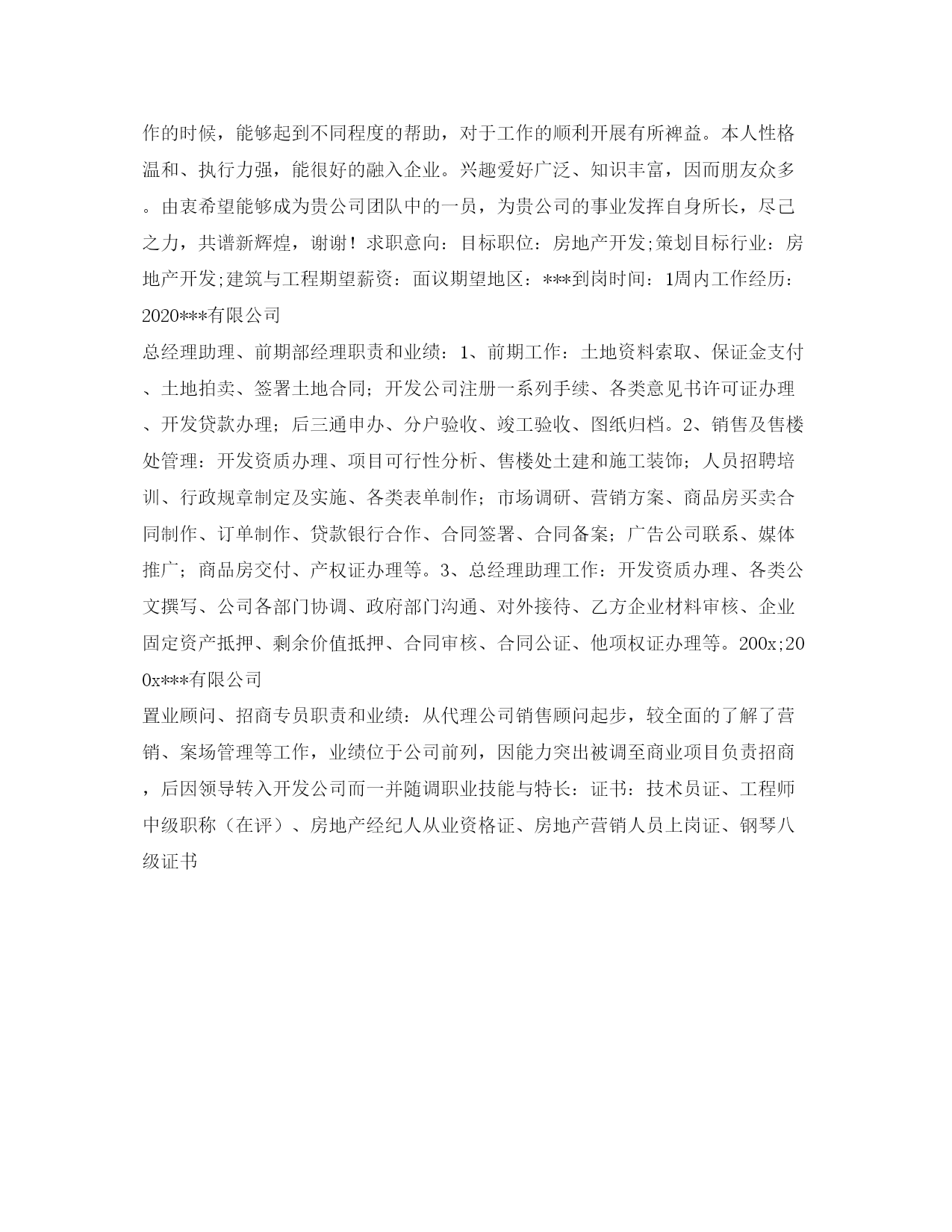 作的时候，能够起到不同程度的帮助，对于工作的顺利开展有所裨益。本人性格温和、执行力强，能很好的融入企业。兴趣爱好广泛、知识丰富，因而朋友众多。由衷希望能够成为贵公司团队中的一员，为贵公司的事业发挥自身所长，尽己之力，共谱新辉煌，谢谢！求职意向：目标职位：房地产开发;策划目标行业：房地产开发;建筑与工程期望薪资：面议期望地区：***到岗时间：1周内工作经历：2020***有限公司

总经理助理、前期部经理职责和业绩：1、前期工作：土地资料索取、保证金支付、土地拍卖、签署土地合同；开发公司注册一系列手续、各类意见书许可证办理、开发贷款办理；后三通申办、分户验收、竣工验收、图纸归档。2、销售及售楼处管理：开发资质办理、项目可行性分析、售楼处土建和施工装饰；人员招聘培训、行政规章制定及实施、各类表单制作；市场调研、营销方案、商品房买卖合同制作、订单制作、贷款银行合作、合同签署、合同备案；广告公司联系、媒体推广；商品房交付、产权证办理等。3、总经理助理工作：开发资质办理、各类公文撰写、公司各部门协调、政府部门沟通、对外接待、乙方企业材料审核、企业固定资产抵押、剩余价值抵押、合同审核、合同公证、他项权证办理等。200x;200x***有限公司

置业顾问、招商专员职责和业绩：从代理公司销售顾问起步，较全面的了解了营销、案场管理等工作，业绩位于公司前列，因能力突出被调至商业项目负责招商，后因领导转入开发公司而一并随调职业技能与特长：证书：技术员证、工程师中级职称（在评）、房地产经纪人从业资格证、房地产营销人员上岗证、钢琴八级证书